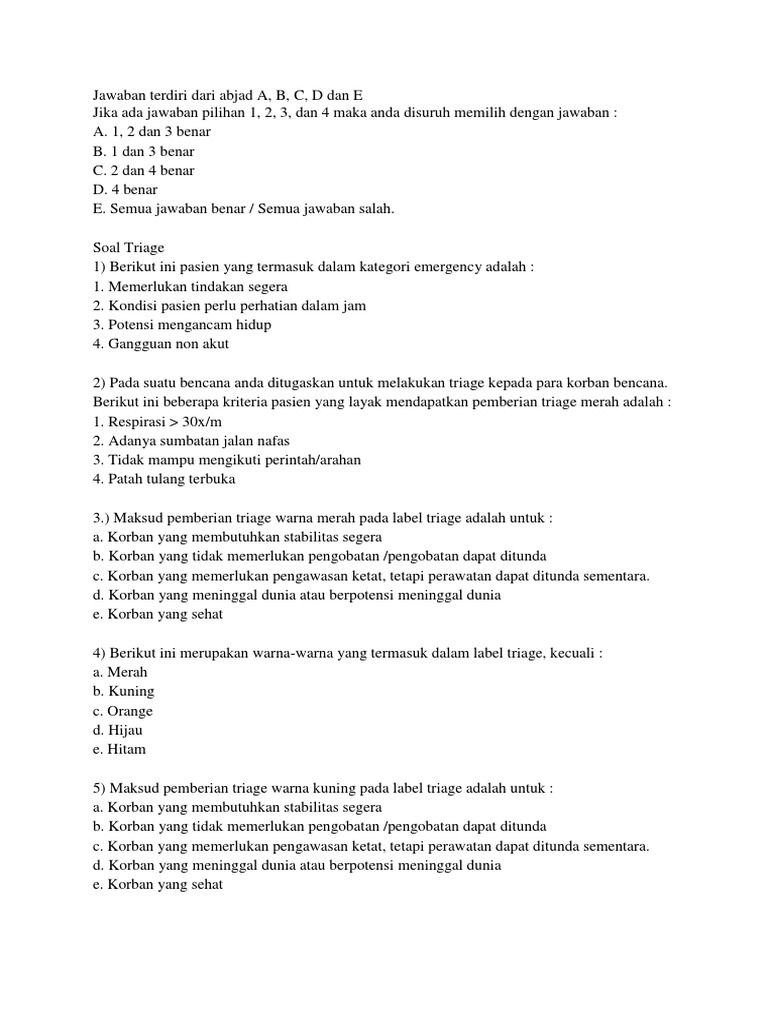 Jawaban terdiri dari abjad A, B, C, D dan E
Jika ada jawaban pilihan 1, 2, 3, dan 4 maka anda disuruh memilih dengan jawaban :
A. 1, 2 dan 3 benar
B. 1 dan 3 benar
C. 2 dan 4 benar
D. 4 benar
E. Semua jawaban benar / Semua jawaban salah.

Soal Triage
1) Berikut ini pasien yang termasuk dalam kategori emergency adalah :
1. Memerlukan tindakan segera
2. Kondisi pasien perlu perhatian dalam jam
3. Potensi mengancam hidup
4. Gangguan non akut

2) Pada suatu bencana anda ditugaskan untuk melakukan triage kepada para korban bencana. Berikut ini beberapa kriteria pasien yang layak mendapatkan pemberian triage merah adalah :
1. Respirasi > 30x/m
2. Adanya sumbatan jalan nafas
3. Tidak mampu mengikuti perintah/arahan
4. Patah tulang terbuka

3.) Maksud pemberian triage warna merah pada label triage adalah untuk :
a. Korban yang membutuhkan stabilitas segera
b. Korban yang tidak memerlukan pengobatan /pengobatan dapat ditunda
c. Korban yang memerlukan pengawasan ketat, tetapi perawatan dapat ditunda sementara.
d. Korban yang meninggal dunia atau berpotensi meninggal dunia
e. Korban yang sehat

4) Berikut ini merupakan warna-warna yang termasuk dalam label triage, kecuali :
a. Merah
b. Kuning
c. Orange
d. Hijau
e. Hitam

5) Maksud pemberian triage warna kuning pada label triage adalah untuk :
a. Korban yang membutuhkan stabilitas segera
b. Korban yang tidak memerlukan pengobatan /pengobatan dapat ditunda
c. Korban yang memerlukan pengawasan ketat, tetapi perawatan dapat ditunda sementara.
d. Korban yang meninggal dunia atau berpotensi meninggal dunia
e. Korban yang sehat